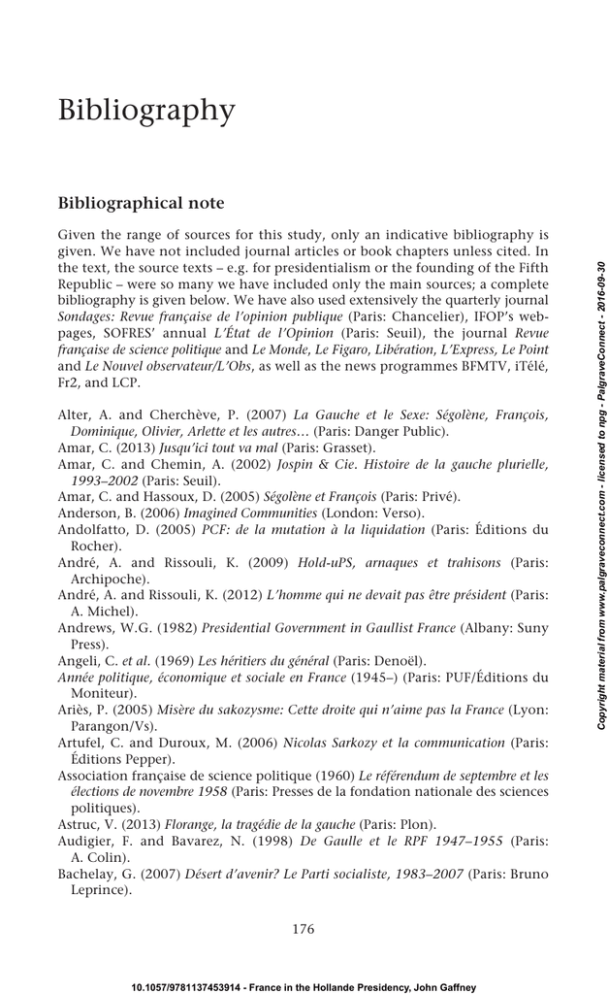 Bibliography

Bibliographical note

Given the range of sources for this study, only an indicative bibliography is given. We have not included journal articles or book chapters unless cited. In the text, the source texts – e.g. for presidentialism or the founding of the Fifth Republic – were so many we have included only the main sources; a complete bibliography is given below. We have also used extensively the quarterly journal Sondages: Revue française de l'opinion publique (Paris: Chancelier), IFOP's webpages, SOFRES' annual L'État de l'Opinion (Paris: Seuil), the journal Revue française de science politique and Le Monde, Le Figaro, Libération, L'Express, Le Point and Le Nouvel observateur/L'Obs, as well as the news programmes BFMTV, iTélé, Fr2, and LCP.

Alter, A. and Cherchève, P. (2007) La Gauche et le Sexe: Ségolène, François, Dominique, Olivier, Arlette et les autres… (Paris: Danger Public).
Amar, C. (2013) Jusqu'ici tout va mal (Paris: Grasset).
Amar, C. and Chemin, A. (2002) Jospin & Cie. Histoire de la gauche plurielle, 1993–2002 (Paris: Seuil).
Amar, C. and Hassoux, D. (2005) Ségolène et François (Paris: Privé).
Anderson, B. (2006) Imagined Communities (London: Verso).
Andolfatto, D. (2005) PCF: de la mutation à la liquidation (Paris: Éditions du Rocher).
André, A. and Rissouli, K. (2009) Hold-uPS, arnaques et trahisons (Paris: Archipoche).
André, A. and Rissouli, K. (2012) L'homme qui ne devait pas être président (Paris: A. Michel).
Andrews, W.G. (1982) Presidential Government in Gaullist France (Albany: Suny Press).
Angeli, C. et al. (1969) Les héritiers du général (Paris: Denoël).
Année politique, économique et sociale en France (1945–) (Paris: PUF/Éditions du Moniteur).
Ariès, P. (2005) Misère du sakozysme: Cette droite qui n'aime pas la France (Lyon: Parangon/Vs).
Artufel, C. and Duroux, M. (2006) Nicolas Sarkozy et la communication (Paris: Éditions Pepper).
Association française de science politique (1960) Le référendum de septembre et les élections de novembre 1958 (Paris: Presses de la fondation nationale des sciences politiques).
Astruc, V. (2013) Florange, la tragédie de la gauche (Paris: Plon).
Audigier, F. and Bavarez, N. (1998) De Gaulle et le RPF 1947–1955 (Paris: A. Colin).
Bachelay, G. (2007) Désert d'avenir? Le Parti socialiste, 1983–2007 (Paris: Bruno Leprince).

176

Copyright material from www.palgraveconnect.com - licensed to npg - PalgraveConnect - 2016-09-30

10.1057/9781137453914 - France in the Hollande Presidency, John Gaffney